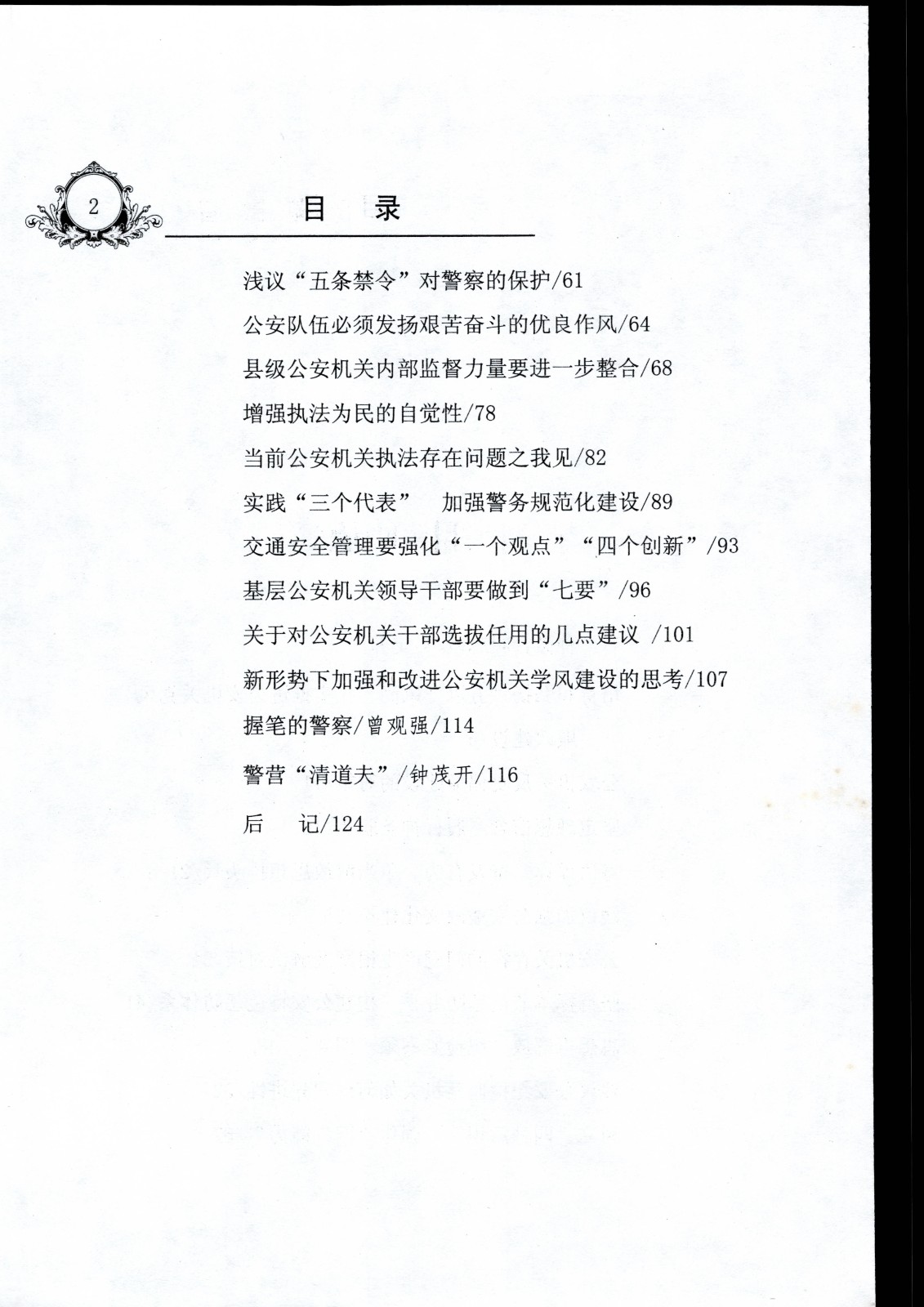 2

目　录

浅议“五条禁令”对警察的保护/61

公安队伍必须发扬艰苦奋斗的优良作风/64

县级公安机关内部监督力量要进一步整合/68

增强执法为民的自觉性/78

当前公安机关执法存在问题之我见/82

实践“三个代表”　加强警务规范化建设/89

交通安全管理要强化“一个观点”“四个创新”/93

基层公安机关领导干部要做到“七要”/96

关于对公安机关干部选拔任用的几点建议 /101

新形势下加强和改进公安机关学风建设的思考/107

握笔的警察/曾观强/114

警营“清道夫”/钟茂开/116

后　记/124